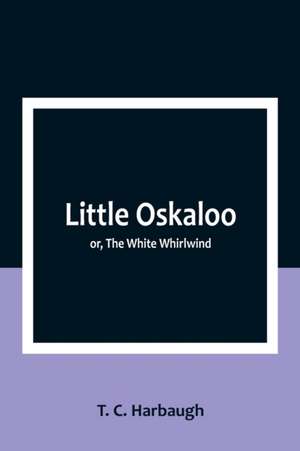 Little Oskaloo

or, The White Whirlwind

T. C. Harbaugh